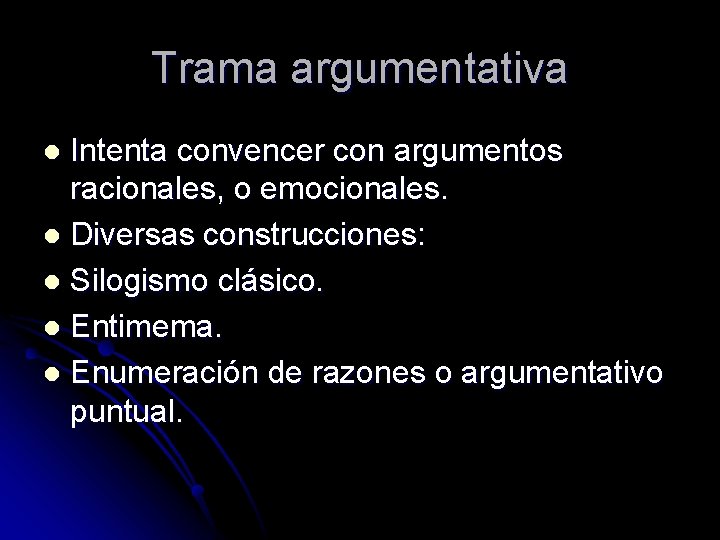 Trama argumentativa

• Intenta convencer con argumentos racionales, o emocionales.
• Diversas construcciones:
• Silogismo clásico.
• Entimema.
• Enumeración de razones o argumentativo puntual.